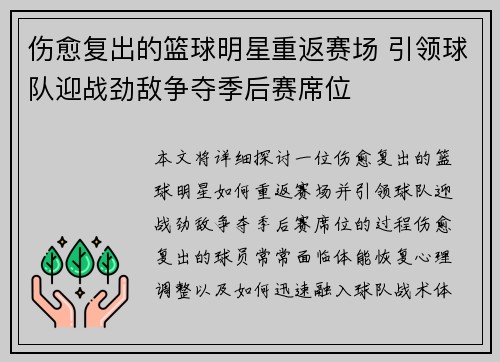 伤愈复出的篮球明星重返赛场 引领球队迎战劲敌争夺季后赛席位

本文将详细探讨一位伤愈复出的篮球明星如何重返赛场并引领球队迎战劲敌争夺季后赛席位的过程伤愈复出的球员常常面临体能恢复心理调整以及如何迅速融入球队战术体